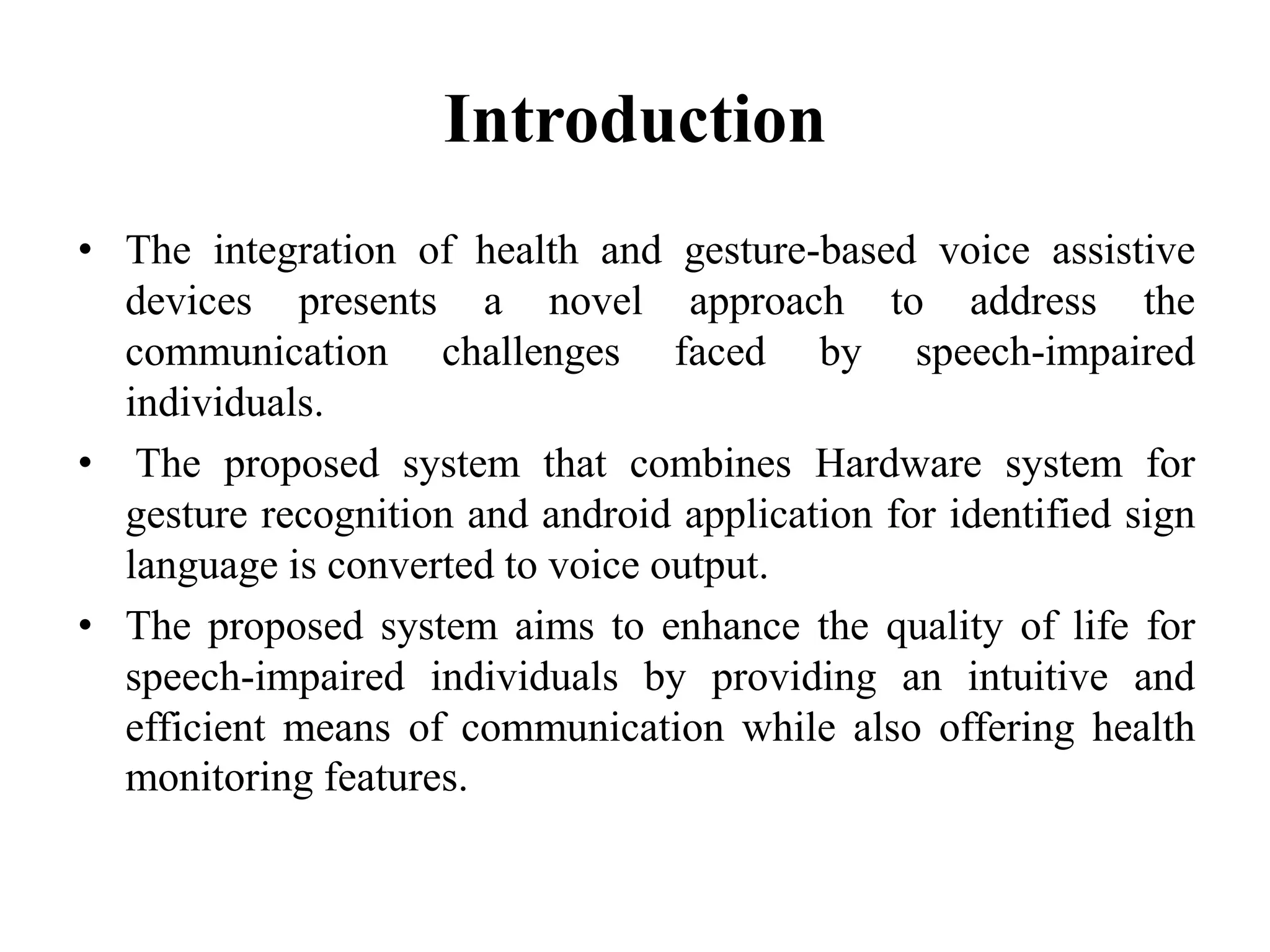 Introduction

• The integration of health and gesture-based voice assistive devices presents a novel approach to address the communication challenges faced by speech-impaired individuals.

• The proposed system that combines Hardware system for gesture recognition and android application for identified sign language is converted to voice output.

• The proposed system aims to enhance the quality of life for speech-impaired individuals by providing an intuitive and efficient means of communication while also offering health monitoring features.